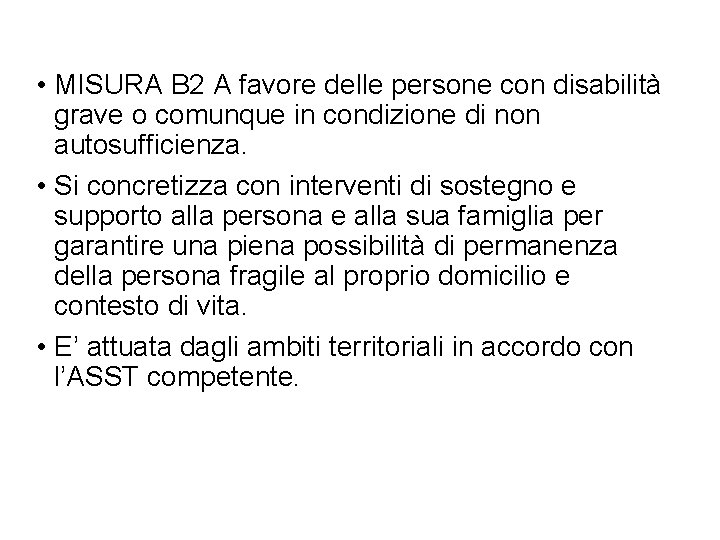 • MISURA B2 A favore delle persone con disabilità grave o comunque in condizione di non autosufficienza.

• Si concretizza con interventi di sostegno e supporto alla persona e alla sua famiglia per garantire una piena possibilità di permanenza della persona fragile al proprio domicilio e contesto di vita.

• E' attuata dagli ambiti territoriali in accordo con l'ASST competente.